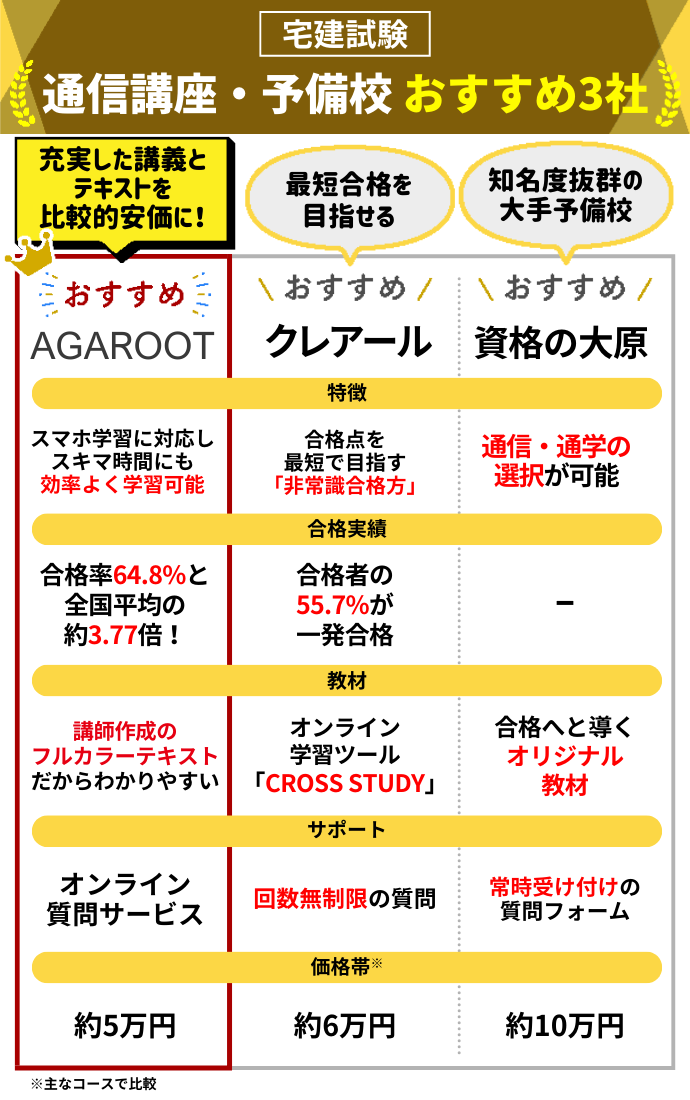 宅建試験

通信講座・予備校 おすすめ3社

充実した講義とテキストを比較的安価に！

最短合格を目指せる

知名度抜群の大手予備校

| おすすめ AGAROOT | おすすめ クレアール | おすすめ 資格の大原 |
|---|---|---|
| 特徴 | | |
| スマホ学習に対応しスキマ時間にも効率よく学習可能 | 合格点を最短で目指す「非常識合格方」 | 通信・通学の選択が可能 |
| 合格実績 | | |
| 合格率64.8%と全国平均の約3.77倍！ | 合格者の55.7%が一発合格 | ー |
| 教材 | | |
| 講師作成のフルカラーテキストだからわかりやすい | オンライン学習ツール「CROSS STUDY」 | 合格へと導くオリジナル教材 |
| サポート | | |
| オンライン質問サービス | 回数無制限の質問 | 常時受け付けの質問フォーム |
| 価格帯※ | | |
| 約5万円 | 約6万円 | 約10万円 |

※主なコースで比較